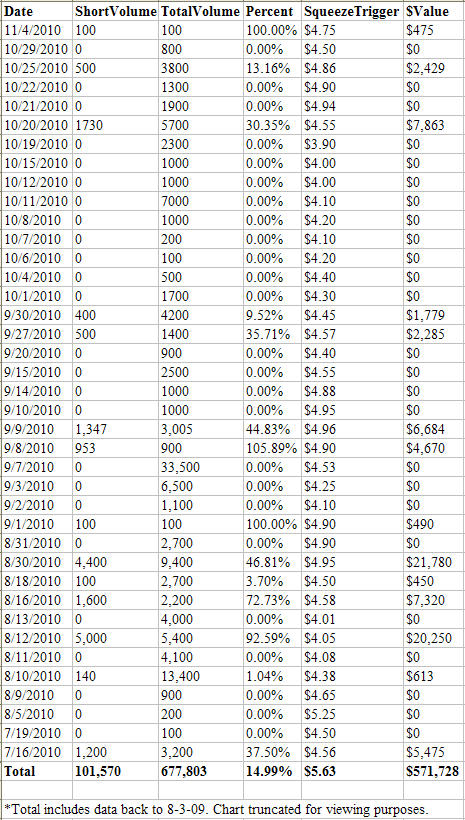 | Date | ShortVolume | TotalVolume | Percent | SqueezeTrigger | $Value |
|---|---|---|---|---|---|
| 11/4/2010 | 100 | 100 | 100.00% | $4.75 | $475 |
| 10/29/2010 | 0 | 800 | 0.00% | $4.50 | $0 |
| 10/25/2010 | 500 | 3800 | 13.16% | $4.86 | $2,429 |
| 10/22/2010 | 0 | 1300 | 0.00% | $4.90 | $0 |
| 10/21/2010 | 0 | 1900 | 0.00% | $4.94 | $0 |
| 10/20/2010 | 1730 | 5700 | 30.35% | $4.55 | $7,863 |
| 10/19/2010 | 0 | 2300 | 0.00% | $3.90 | $0 |
| 10/15/2010 | 0 | 1000 | 0.00% | $4.00 | $0 |
| 10/12/2010 | 0 | 1000 | 0.00% | $4.00 | $0 |
| 10/11/2010 | 0 | 7000 | 0.00% | $4.10 | $0 |
| 10/8/2010 | 0 | 1000 | 0.00% | $4.20 | $0 |
| 10/7/2010 | 0 | 200 | 0.00% | $4.10 | $0 |
| 10/6/2010 | 0 | 100 | 0.00% | $4.20 | $0 |
| 10/4/2010 | 0 | 500 | 0.00% | $4.40 | $0 |
| 10/1/2010 | 0 | 1700 | 0.00% | $4.30 | $0 |
| 9/30/2010 | 400 | 4200 | 9.52% | $4.45 | $1,779 |
| 9/27/2010 | 500 | 1400 | 35.71% | $4.57 | $2,285 |
| 9/20/2010 | 0 | 900 | 0.00% | $4.40 | $0 |
| 9/15/2010 | 0 | 2500 | 0.00% | $4.55 | $0 |
| 9/14/2010 | 0 | 1000 | 0.00% | $4.88 | $0 |
| 9/10/2010 | 0 | 1000 | 0.00% | $4.95 | $0 |
| 9/9/2010 | 1,347 | 3,005 | 44.83% | $4.96 | $6,684 |
| 9/8/2010 | 953 | 900 | 105.89% | $4.90 | $4,670 |
| 9/7/2010 | 0 | 33,500 | 0.00% | $4.53 | $0 |
| 9/3/2010 | 0 | 6,500 | 0.00% | $4.25 | $0 |
| 9/2/2010 | 0 | 1,100 | 0.00% | $4.10 | $0 |
| 9/1/2010 | 100 | 100 | 100.00% | $4.90 | $490 |
| 8/31/2010 | 0 | 2,700 | 0.00% | $4.90 | $0 |
| 8/30/2010 | 4,400 | 9,400 | 46.81% | $4.95 | $21,780 |
| 8/18/2010 | 100 | 2,700 | 3.70% | $4.50 | $450 |
| 8/16/2010 | 1,600 | 2,200 | 72.73% | $4.58 | $7,320 |
| 8/13/2010 | 0 | 4,000 | 0.00% | $4.01 | $0 |
| 8/12/2010 | 5,000 | 5,400 | 92.59% | $4.05 | $20,250 |
| 8/11/2010 | 0 | 4,100 | 0.00% | $4.08 | $0 |
| 8/10/2010 | 140 | 13,400 | 1.04% | $4.38 | $613 |
| 8/9/2010 | 0 | 900 | 0.00% | $4.65 | $0 |
| 8/5/2010 | 0 | 200 | 0.00% | $5.25 | $0 |
| 7/19/2010 | 0 | 100 | 0.00% | $4.50 | $0 |
| 7/16/2010 | 1,200 | 3,200 | 37.50% | $4.56 | $5,475 |
| Total | 101,570 | 677,803 | 14.99% | $5.63 | $571,728 |

*Total includes data back to 8-3-09. Chart truncated for viewing purposes.